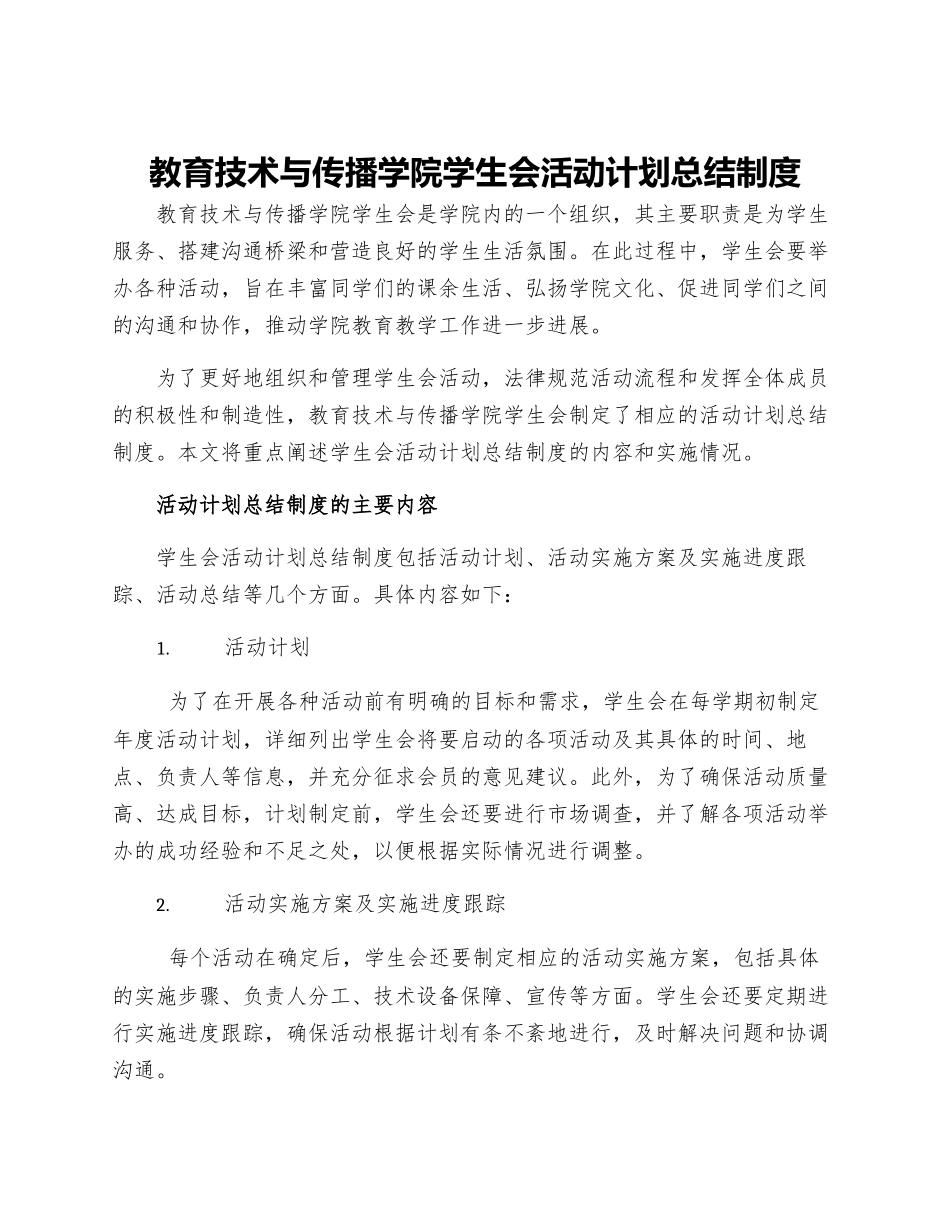 教育技术与传播学院学生会活动计划总结制度

教育技术与传播学院学生会是学院内的一个组织，其主要职责是为学生服务、搭建沟通桥梁和营造良好的学生生活氛围。在此过程中，学生会要举办各种活动，旨在丰富同学们的课余生活、弘扬学院文化、促进同学们之间的沟通和协作，推动学院教育教学工作进一步进展。

为了更好地组织和管理学生会活动，法律规范活动流程和发挥全体成员的积极性和制造性，教育技术与传播学院学生会制定了相应的活动计划总结制度。本文将重点阐述学生会活动计划总结制度的内容和实施情况。

活动计划总结制度的主要内容

学生会活动计划总结制度包括活动计划、活动实施方案及实施进度跟踪、活动总结等几个方面。具体内容如下：

1. 活动计划

为了在开展各种活动前有明确的目标和需求，学生会在每学期初制定年度活动计划，详细列出学生会将要启动的各项活动及其具体的时间、地点、负责人等信息，并充分征求会员的意见建议。此外，为了确保活动质量高、达成目标，计划制定前，学生会还要进行市场调查，并了解各项活动举办的成功经验和不足之处，以便根据实际情况进行调整。

2. 活动实施方案及实施进度跟踪

每个活动在确定后，学生会还要制定相应的活动实施方案，包括具体的实施步骤、负责人分工、技术设备保障、宣传等方面。学生会还要定期进行实施进度跟踪，确保活动根据计划有条不紊地进行，及时解决问题和协调沟通。